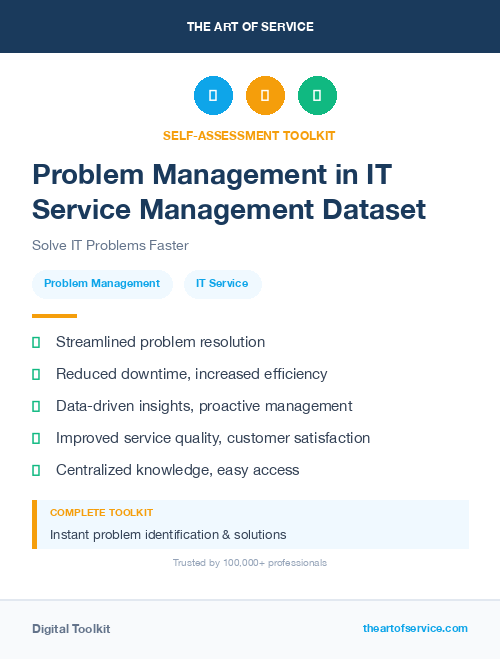 THE ART OF SERVICE

SELF-ASSESSMENT TOOLKIT

Problem Management in IT Service Management Dataset

Solve IT Problems Faster

Problem Management

IT Service

Streamlined problem resolution

Reduced downtime, increased efficiency

Data-driven insights, proactive management

Improved service quality, customer satisfaction

Centralized knowledge, easy access

COMPLETE TOOLKIT

Instant problem identification & solutions

Trusted by 100,000+ professionals

Digital Toolkit

theartofservice.com